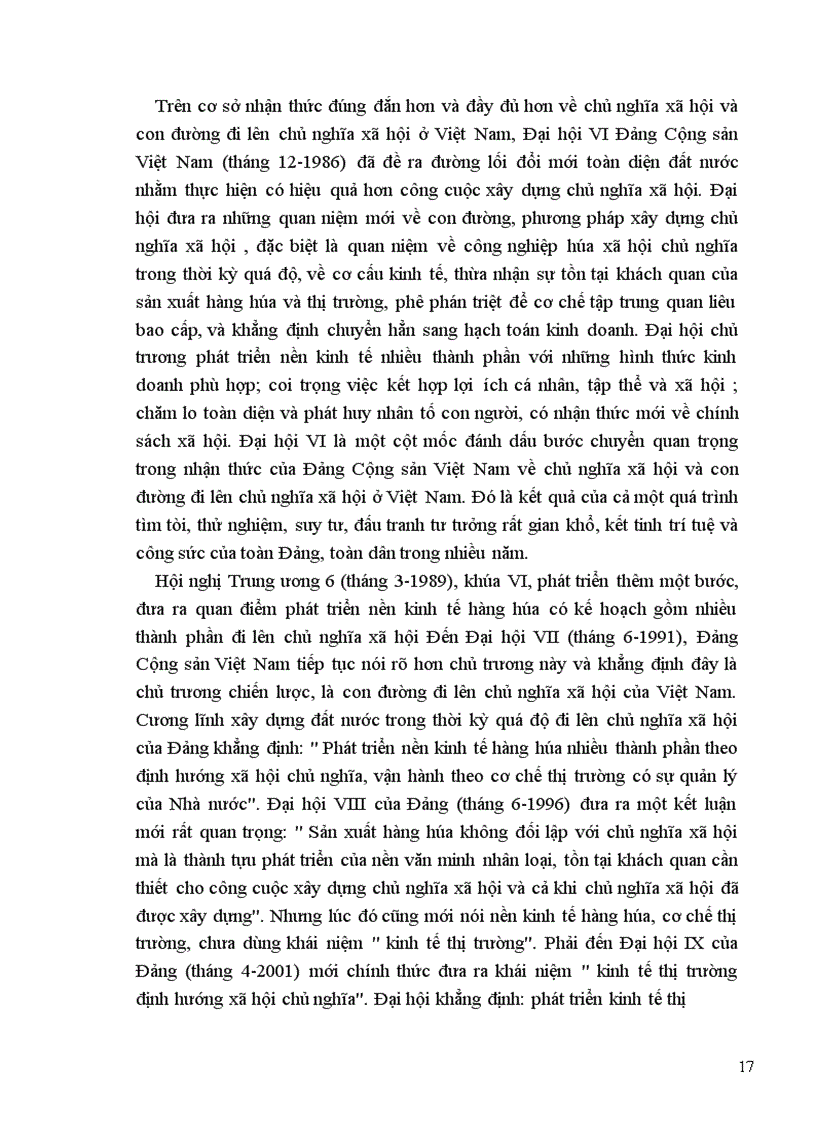 Trên cơ sở nhận thức đúng đắn hơn và đầy đủ hơn về chủ nghĩa xã hội và con đường đi lên chủ nghĩa xã hội ở Việt Nam, Đại hội VI Đảng Cộng sản Việt Nam (tháng 12-1986) đã đề ra đường lối đổi mới toàn diện đất nước nhằm thực hiện có hiệu quả hơn công cuộc xây dựng chủ nghĩa xã hội. Đại hội đưa ra những quan niệm mới về con đường, phương pháp xây dựng chủ nghĩa xã hội , đặc biệt là quan niệm về công nghiệp húa xã hội chủ nghĩa trong thời kỳ quá độ, về cơ cấu kinh tế, thừa nhận sự tồn tại khách quan của sản xuất hàng húa và thị trường, phê phán triệt để cơ chế tập trung quan liêu bao cấp, và khẳng định chuyển hẳn sang hạch toán kinh doanh. Đại hội chủ trương phát triển nền kinh tế nhiều thành phần với những hình thức kinh doanh phù hợp; coi trọng việc kết hợp lợi ích cá nhân, tập thể và xã hội ; chăm lo toàn diện và phát huy nhân tố con người, có nhận thức mới về chính sách xã hội. Đại hội VI là một cột mốc đánh dấu bước chuyển quan trọng trong nhận thức của Đảng Cộng sản Việt Nam về chủ nghĩa xã hội và con đường đi lên chủ nghĩa xã hội ở Việt Nam. Đó là kết quả của cả một quá trình tìm tòi, thử nghiệm, suy tư, đấu tranh tư tưởng rất gian khổ, kết tinh trí tuệ và công sức của toàn Đảng, toàn dân trong nhiều năm.

Hội nghị Trung ương 6 (tháng 3-1989), khúa VI, phát triển thêm một bước, đưa ra quan điểm phát triển nền kinh tế hàng húa có kế hoạch gồm nhiều thành phần đi lên chủ nghĩa xã hội Đến Đại hội VII (tháng 6-1991), Đảng Cộng sản Việt Nam tiếp tục nói rõ hơn chủ trương này và khẳng định đây là chủ trương chiến lược, là con đường đi lên chủ nghĩa xã hội của Việt Nam. Cương lĩnh xây dựng đất nước trong thời kỳ quá độ đi lên chủ nghĩa xã hội của Đảng khẳng định: " Phát triển nền kinh tế hàng húa nhiều thành phần theo định hướng xã hội chủ nghĩa, vận hành theo cơ chế thị trường có sự quản lý của Nhà nước". Đại hội VIII của Đảng (tháng 6-1996) đưa ra một kết luận mới rất quan trọng: " Sản xuất hàng húa không đối lập với chủ nghĩa xã hội mà là thành tựu phát triển của nền văn minh nhân loại, tồn tại khách quan cần thiết cho công cuộc xây dựng chủ nghĩa xã hội và cả khi chủ nghĩa xã hội đã được xây dựng". Nhưng lúc đó cũng mới nói nền kinh tế hàng húa, cơ chế thị trường, chưa dùng khái niệm " kinh tế thị trường". Phải đến Đại hội IX của Đảng (tháng 4-2001) mới chính thức đưa ra khái niệm " kinh tế thị trường định hướng xã hội chủ nghĩa". Đại hội khẳng định: phát triển kinh tế thị

17